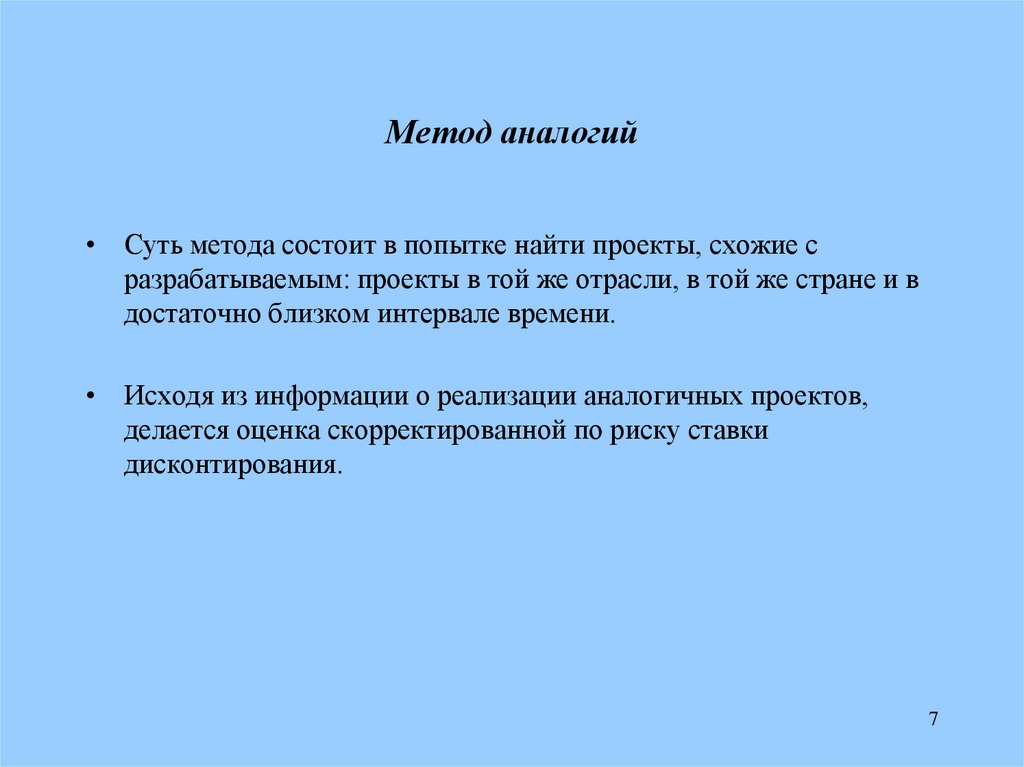 Метод аналогий

• Суть метода состоит в попытке найти проекты, схожие с разрабатываемым: проекты в той же отрасли, в той же стране и в достаточно близком интервале времени.

• Исходя из информации о реализации аналогичных проектов, делается оценка скорректированной по риску ставки дисконтирования.

7